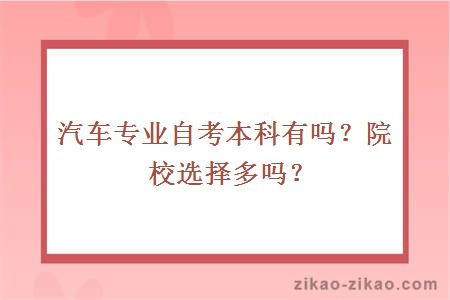 汽车专业自考本科有吗？院校选择多吗？

zikao-zikao.com